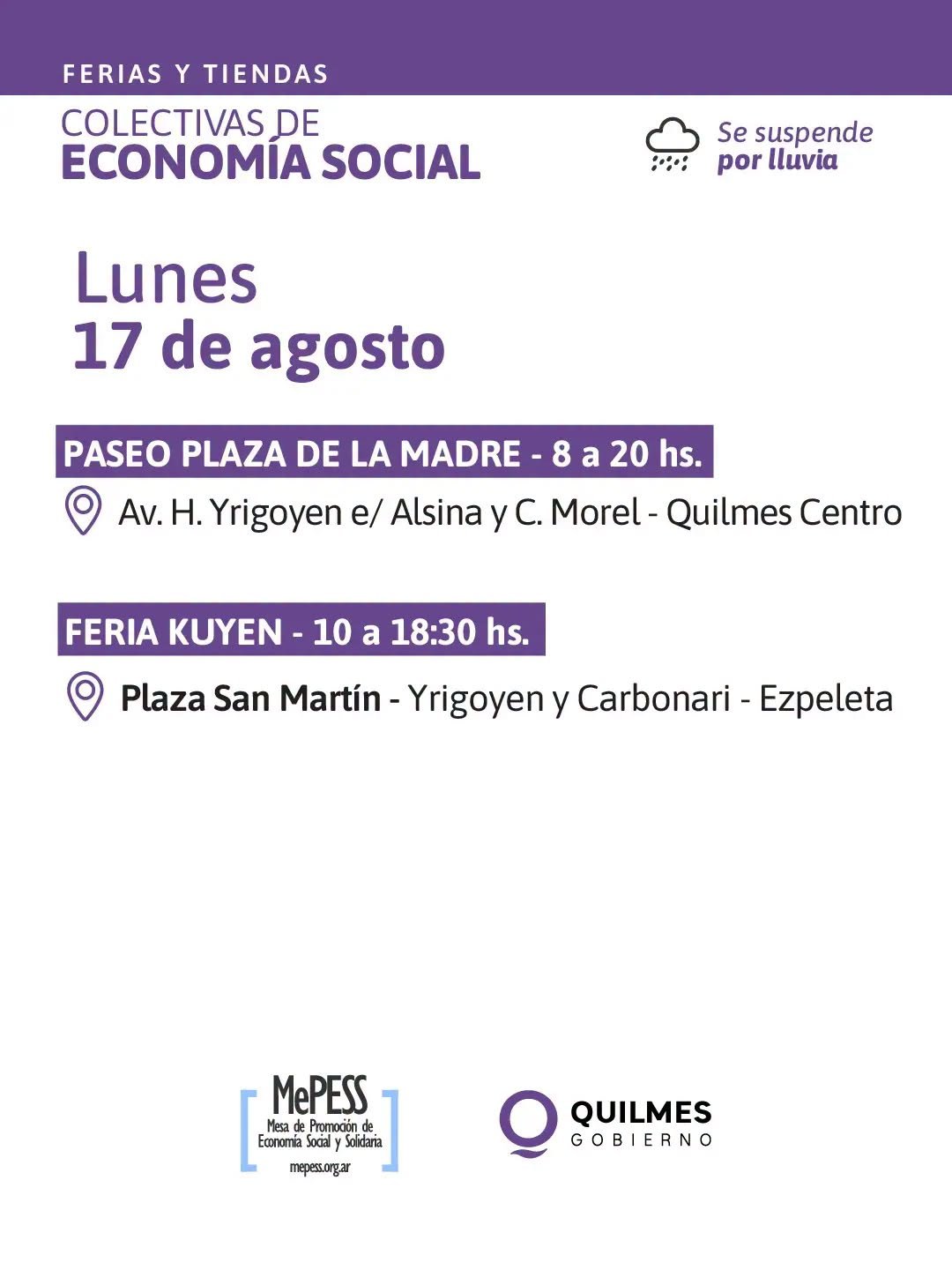 FERIAS Y TIENDAS

COLECTIVAS DE
ECONOMÍA SOCIAL

Se suspende
por lluvia

Lunes
17 de agosto

PASEO PLAZA DE LA MADRE - 8 a 20 hs.

Av. H. Yrigoyen e/ Alsina y C. Morel - Quilmes Centro

FERIA KUYEN - 10 a 18:30 hs.

Plaza San Martín - Yrigoyen y Carbonari - Ezpeleta

MePESS
Mesa de Promoción de
Economía Social y Solidaria
mepess.org.ar

QUILMES
GOBIERNO